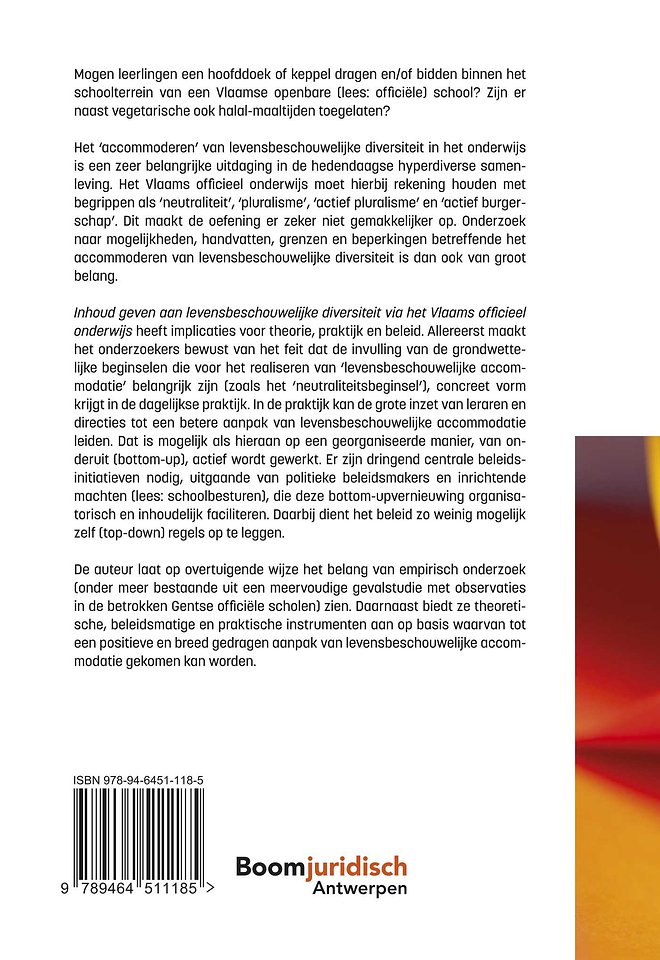 Mogen leerlingen een hoofddoek of keppel dragen en/of bidden binnen het schoolterrein van een Vlaamse openbare (lees: officiële) school? Zijn er naast vegetarische ook halal-maaltijden toegelaten?

Het 'accommoderen' van levensbeschouwelijke diversiteit in het onderwijs is een zeer belangrijke uitdaging in de hedendaagse hyperdiverse samenleving. Het Vlaams officieel onderwijs moet hierbij rekening houden met begrippen als 'neutraliteit', 'pluralisme', 'actief pluralisme' en 'actief burgerschap'. Dit maakt de oefening er zeker niet gemakkelijker op. Onderzoek naar mogelijkheden, handvatten, grenzen en beperkingen betreffende het accommoderen van levensbeschouwelijke diversiteit is dan ook van groot belang.

Inhoud geven aan levensbeschouwelijke diversiteit via het Vlaams officieel onderwijs heeft implicaties voor theorie, praktijk en beleid. Allereerst maakt het onderzoekers bewust van het feit dat de invulling van de grondwettelijke beginselen die voor het realiseren van 'levensbeschouwelijke accommodatie' belangrijk zijn (zoals het 'neutraliteitsbeginsel'), concreet vorm krijgt in de dagelijkse praktijk. In de praktijk kan de grote inzet van leraren en directies tot een betere aanpak van levensbeschouwelijke accommodatie leiden. Dat is mogelijk als hieraan op een georganiseerde manier, van onderuit (bottom-up), actief wordt gewerkt. Er zijn dringend centrale beleidsinitiatieven nodig, uitgaande van politieke beleidsmakers en inrichtende machten (lees: schoolbesturen), die deze bottom-upvernieuwing organisatorisch en inhoudelijk faciliteren. Daarbij dient het beleid zo weinig mogelijk zelf (top-down) regels op te leggen.

De auteur laat op overtuigende wijze het belang van empirisch onderzoek (onder meer bestaande uit een meervoudige gevalstudie met observaties in de betrokken Gentse officiële scholen) zien. Daarnaast biedt ze theoretische, beleidsmatige en praktische instrumenten aan op basis waarvan tot een positieve en breed gedragen aanpak van levensbeschouwelijke accommodatie gekomen kan worden.

ISBN 978-94-6451-118-5

9 789464 511185 >

Boomjuridisch
Antwerpen